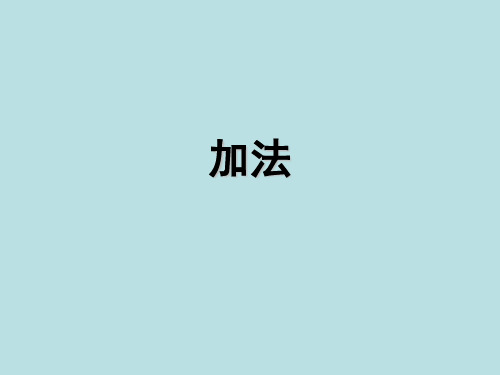 加法